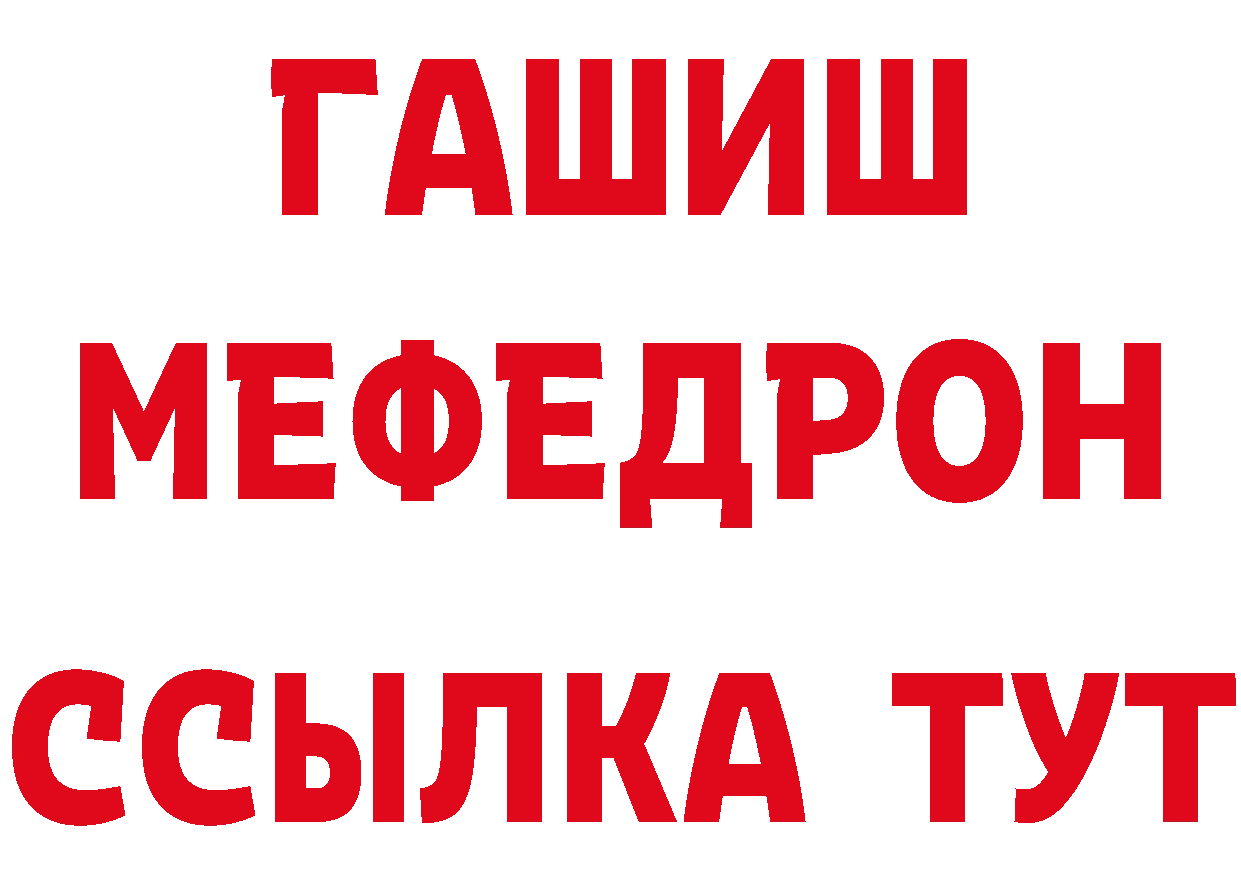 ГАШИШ
МЕФЕДРОН
ССЫЛКА ТУТ